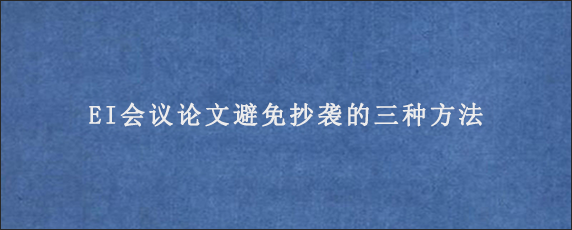 EI会议论文避免抄袭的三种方法